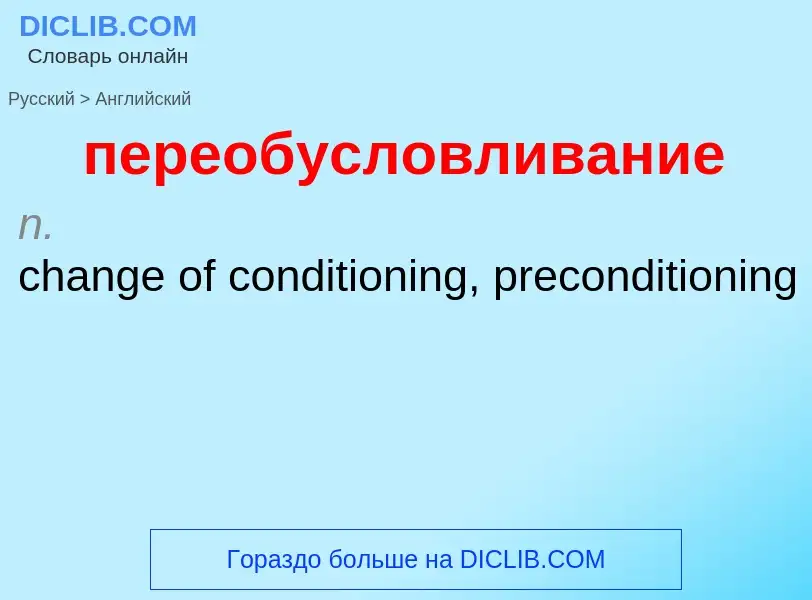 DICLIB.COM
Словарь онлайн

Русский > Английский

переобусловливание

n.
change of conditioning, preconditioning

Гораздо больше на DICLIB.COM